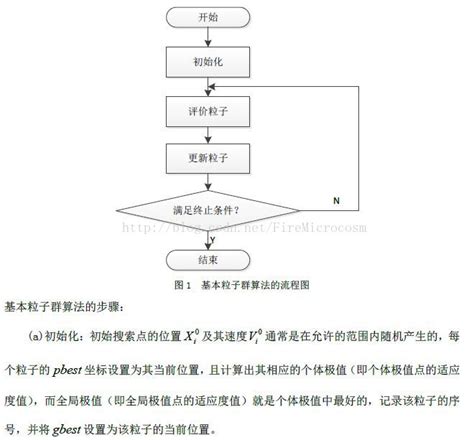 开始

初始化

评价粒子

更新粒子

满足终止条件？

N

http://blog.csdn.net/FireMicrocosm

Y

结束

图 1　基本粒子群算法的流程图

基本粒子群算法的步骤：

(a) 初始化：初始搜索点的位置 $X_i^0$ 及其速度 $V_i^0$ 通常是在允许的范围内随机产生的，每个粒子的 $pbest$ 坐标设置为其当前位置，且计算出其相应的个体极值（即个体极值点的适应度值），而全局极值（即全局极值点的适应度值）就是个体极值中最好的，记录该粒子的序号，并将 $gbest$ 设置为该粒子的当前位置。